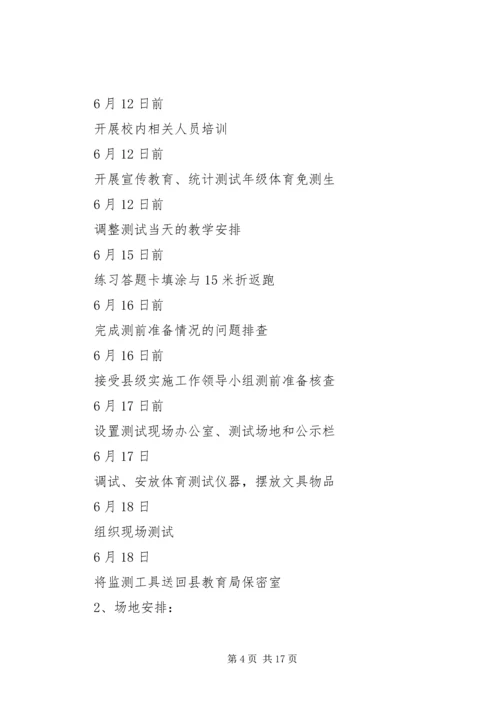 6月12日前

开展校内相关人员培训

6月12日前

开展宣传教育、统计测试年级体育免测生

6月12日前

调整测试当天的教学安排

6月15日前

练习答题卡填涂与15米折返跑

6月16日前

完成测前准备情况的问题排查

6月16日前

接受县级实施工作领导小组测前准备核查

6月17日前

设置测试现场办公室、测试场地和公示栏

6月17日

调试、安放体育测试仪器，摆放文具物品

6月18日

组织现场测试

6月18日

将监测工具送回县教育局保密室

2、场地安排：

第4页 共17页